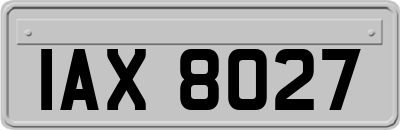 IAX 8027